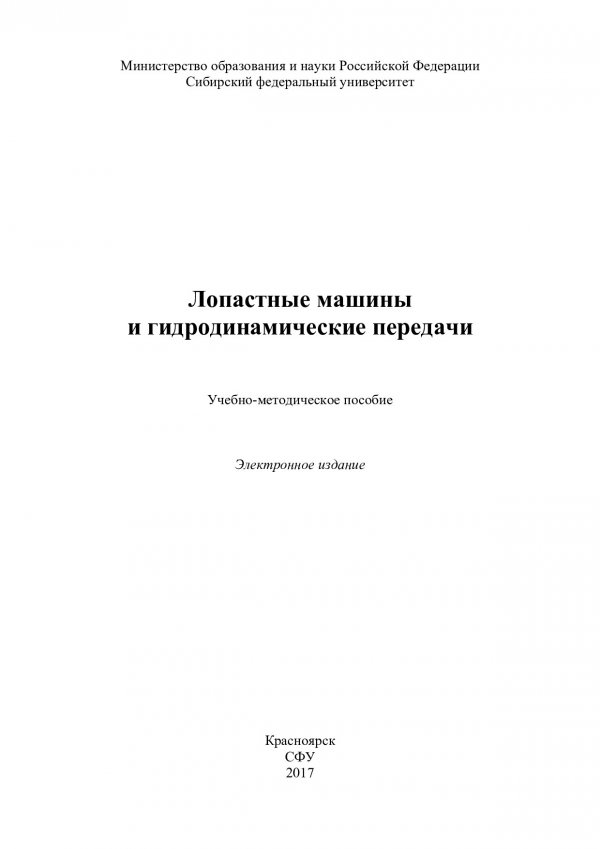 Министерство образования и науки Российской Федерации
Сибирский федеральный университет

Лопастные машины
и гидродинамические передачи

Учебно-методическое пособие

Электронное издание

Красноярск
СФУ
2017